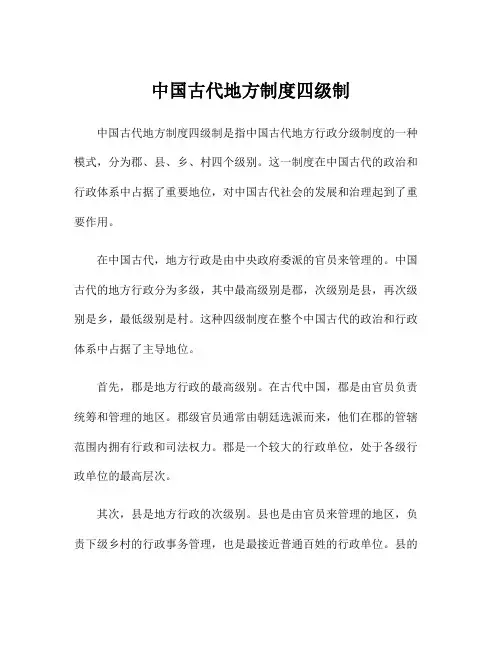 中国古代地方制度四级制

中国古代地方制度四级制是指中国古代地方行政分级制度的一种模式，分为郡、县、乡、村四个级别。这一制度在中国古代的政治和行政体系中占据了重要地位，对中国古代社会的发展和治理起到了重要作用。

在中国古代，地方行政是由中央政府委派的官员来管理的。中国古代的地方行政分为多级，其中最高级别是郡，次级别是县，再次级别是乡，最低级别是村。这种四级制度在整个中国古代的政治和行政体系中占据了主导地位。

首先，郡是地方行政的最高级别。在古代中国，郡是由官员负责统筹和管理的地区。郡级官员通常由朝廷选派而来，他们在郡的管辖范围内拥有行政和司法权力。郡是一个较大的行政单位，处于各级行政单位的最高层次。

其次，县是地方行政的次级别。县也是由官员来管理的地区，负责下级乡村的行政事务管理，也是最接近普通百姓的行政单位。县的